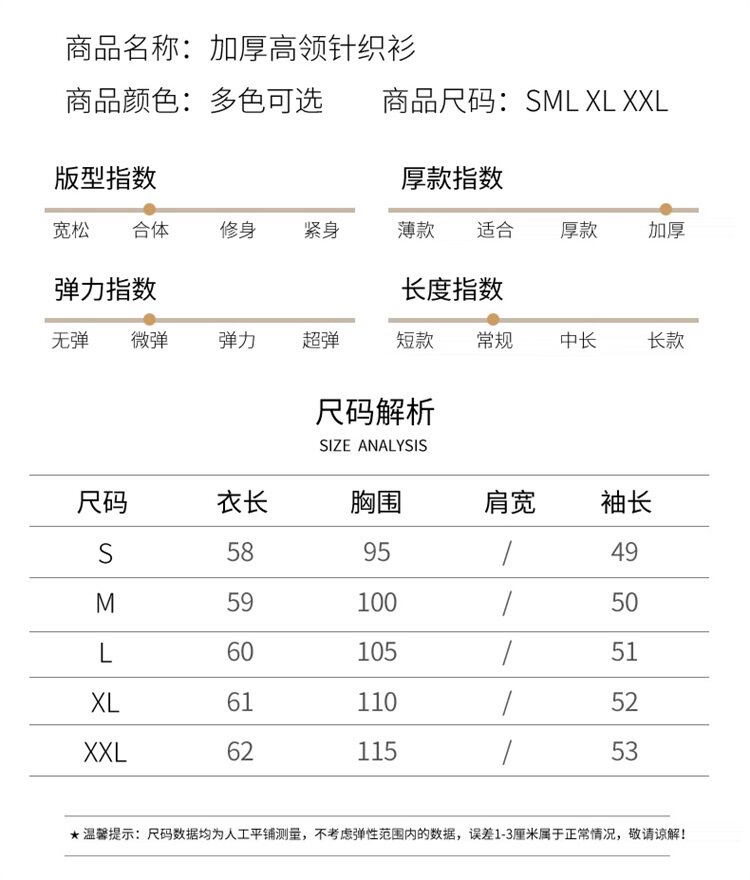 商品名称：加厚高领针织衫

商品颜色：多色可选　　商品尺码：SML XL XXL

版型指数
宽松　合体　修身　紧身

厚款指数
薄款　适合　厚款　加厚

弹力指数
无弹　微弹　弹力　超弹

长度指数
短款　常规　中长　长款

尺码解析
SIZE ANALYSIS

| 尺码 | 衣长 | 胸围 | 肩宽 | 袖长 |
|---|---|---|---|---|
| S | 58 | 95 | / | 49 |
| M | 59 | 100 | / | 50 |
| L | 60 | 105 | / | 51 |
| XL | 61 | 110 | / | 52 |
| XXL | 62 | 115 | / | 53 |

★ 温馨提示：尺码数据均为人工平铺测量，不考虑弹性范围内的数据，误差1-3厘米属于正常情况，敬请谅解！